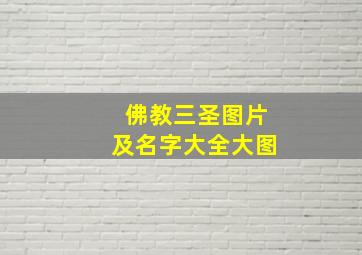 佛教三圣图片
及名字大全大图